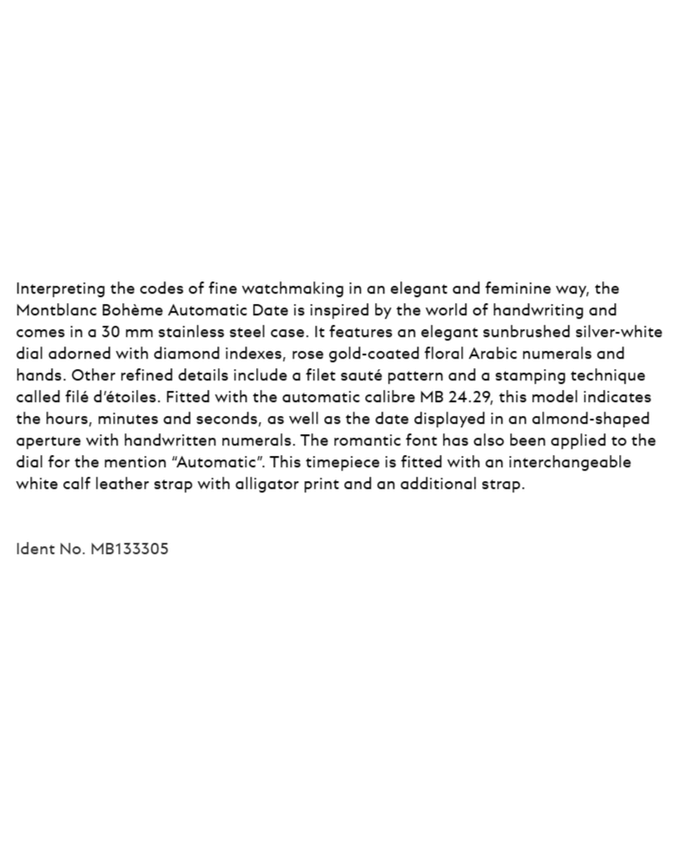 Interpreting the codes of fine watchmaking in an elegant and feminine way, the Montblanc Bohème Automatic Date is inspired by the world of handwriting and comes in a 30 mm stainless steel case. It features an elegant sunbrushed silver-white dial adorned with diamond indexes, rose gold-coated floral Arabic numerals and hands. Other refined details include a filet sauté pattern and a stamping technique called filé d'étoiles. Fitted with the automatic calibre MB 24.29, this model indicates the hours, minutes and seconds, as well as the date displayed in an almond-shaped aperture with handwritten numerals. The romantic font has also been applied to the dial for the mention "Automatic". This timepiece is fitted with an interchangeable white calf leather strap with alligator print and an additional strap.

Ident No. MB133305